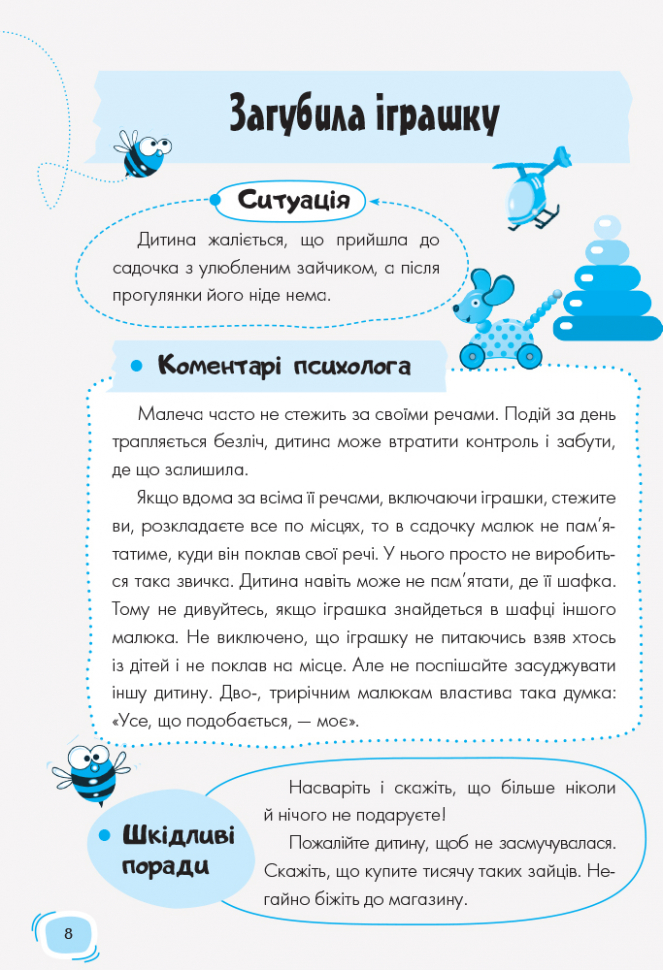 Загубила іграшку

Ситуація

Дитина жаліється, що прийшла до садочка з улюбленим зайчиком, а після прогулянки його ніде нема.

Коментарі психолога

Малеча часто не стежить за своїми речами. Подій за день трапляється безліч, дитина може втратити контроль і забути, де що залишила.

Якщо вдома за всіма її речами, включаючи іграшки, стежите ви, розкладаєте все по місцях, то в садочку малюк не пам'ятатиме, куди він поклав свої речі. У нього просто не виробиться така звичка. Дитина навіть може не пам'ятати, де її шафка. Тому не дивуйтесь, якщо іграшка знайдеться в шафці іншого малюка. Не виключено, що іграшку не питаючись взяв хтось із дітей і не поклав на місце. Але не поспішайте засуджувати іншу дитину. Дво-, трирічним малюкам властива така думка: «Усе, що подобається, — моє».

Шкідливі поради

Насваріть і скажіть, що більше ніколи й нічого не подаруєте!

Пожалійте дитину, щоб не засмучувалася. Скажіть, що купите тисячу таких зайців. Негайно біжіть до магазину.

8